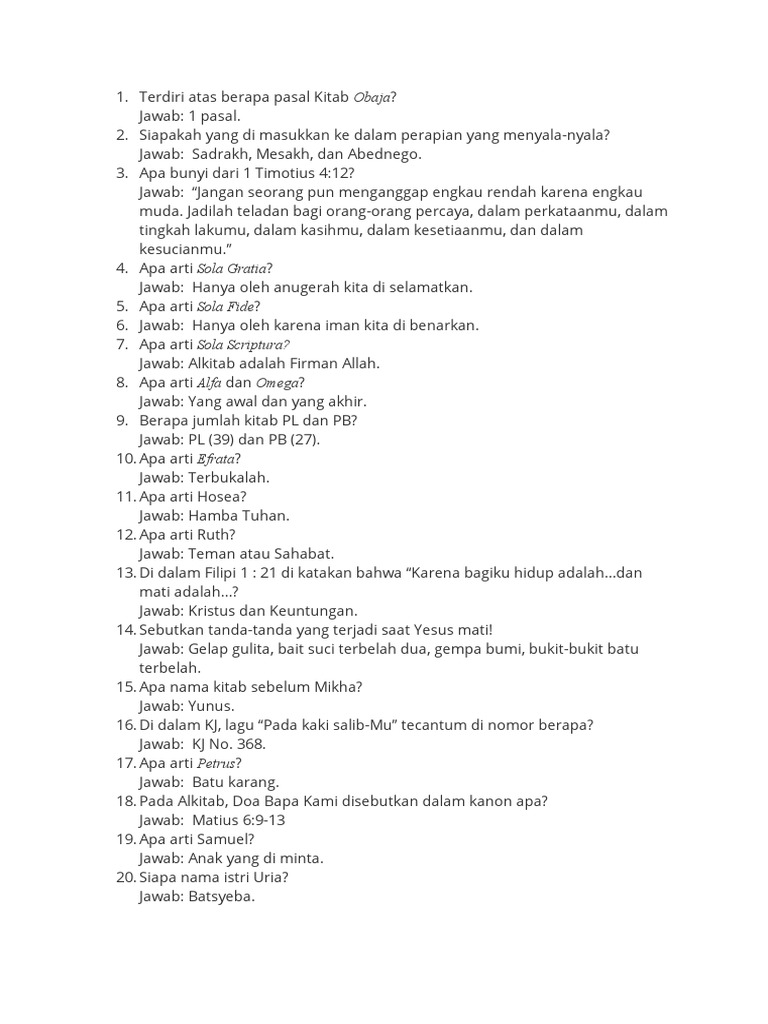 1. Terdiri atas berapa pasal Kitab Obaja?
Jawab: 1 pasal.
2. Siapakah yang di masukkan ke dalam perapian yang menyala-nyala?
Jawab: Sadrakh, Mesakh, dan Abednego.
3. Apa bunyi dari 1 Timotius 4:12?
Jawab: "Jangan seorang pun menganggap engkau rendah karena engkau muda. Jadilah teladan bagi orang-orang percaya, dalam perkataanmu, dalam tingkah lakumu, dalam kasihmu, dalam kesetiaanmu, dan dalam kesucianmu."
4. Apa arti Sola Gratia?
Jawab: Hanya oleh anugerah kita di selamatkan.
5. Apa arti Sola Fide?
6. Jawab: Hanya oleh karena iman kita di benarkan.
7. Apa arti Sola Scriptura?
Jawab: Alkitab adalah Firman Allah.
8. Apa arti Alfa dan Omega?
Jawab: Yang awal dan yang akhir.
9. Berapa jumlah kitab PL dan PB?
Jawab: PL (39) dan PB (27).
10. Apa arti Efrata?
Jawab: Terbukalah.
11. Apa arti Hosea?
Jawab: Hamba Tuhan.
12. Apa arti Ruth?
Jawab: Teman atau Sahabat.
13. Di dalam Filipi 1 : 21 di katakan bahwa "Karena bagiku hidup adalah...dan mati adalah...?
Jawab: Kristus dan Keuntungan.
14. Sebutkan tanda-tanda yang terjadi saat Yesus mati!
Jawab: Gelap gulita, bait suci terbelah dua, gempa bumi, bukit-bukit batu terbelah.
15. Apa nama kitab sebelum Mikha?
Jawab: Yunus.
16. Di dalam KJ, lagu "Pada kaki salib-Mu" tecantum di nomor berapa?
Jawab: KJ No. 368.
17. Apa arti Petrus?
Jawab: Batu karang.
18. Pada Alkitab, Doa Bapa Kami disebutkan dalam kanon apa?
Jawab: Matius 6:9-13
19. Apa arti Samuel?
Jawab: Anak yang di minta.
20. Siapa nama istri Uria?
Jawab: Batsyeba.